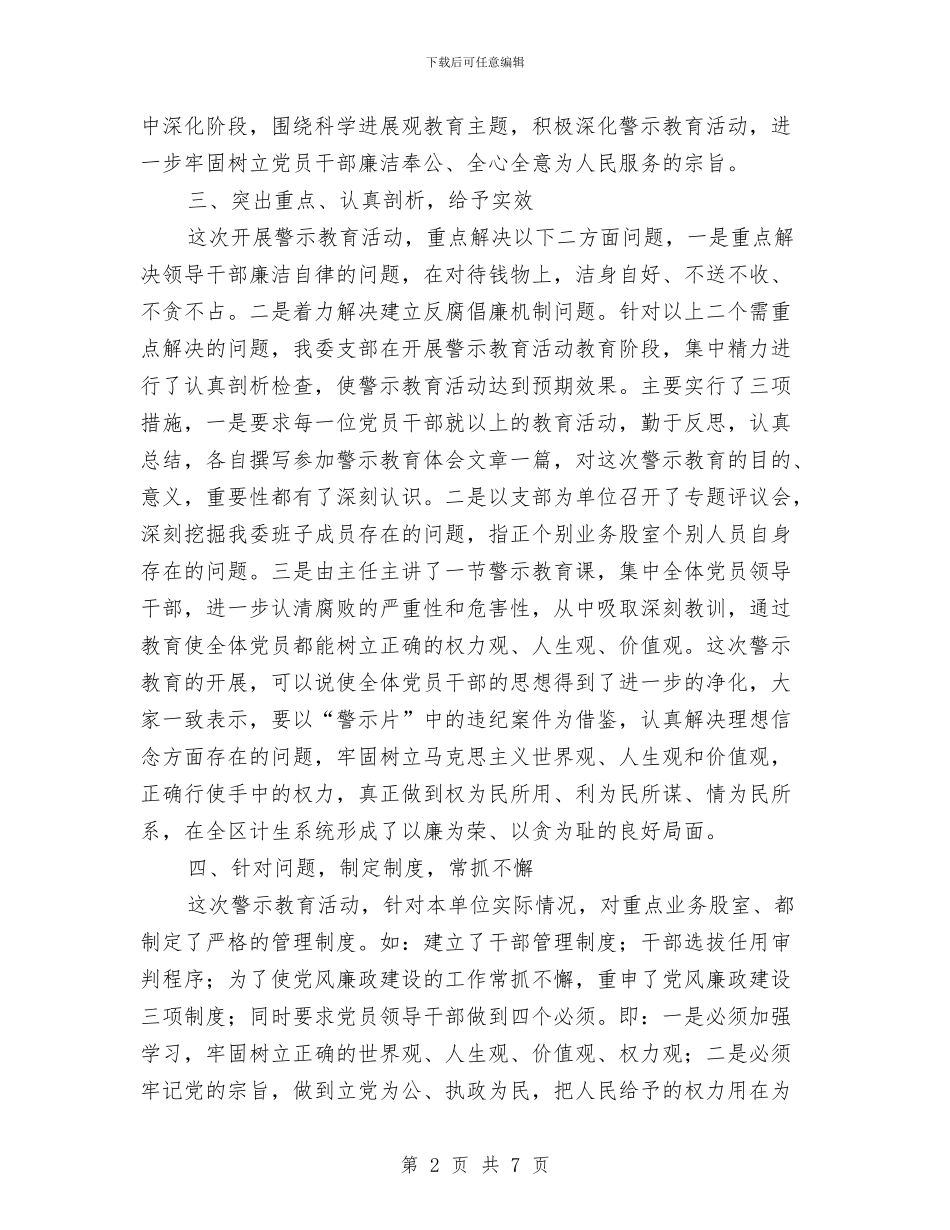 下载后可任意编辑

中深化阶段，围绕科学进展观教育主题，积极深化警示教育活动，进一步牢固树立党员干部廉洁奉公、全心全意为人民服务的宗旨。

三、突出重点、认真剖析，给予实效

这次开展警示教育活动，重点解决以下二方面问题，一是重点解决领导干部廉洁自律的问题，在对待钱物上，洁身自好、不送不收、不贪不占。二是着力解决建立反腐倡廉机制问题。针对以上二个需重点解决的问题，我委支部在开展警示教育活动教育阶段，集中精力进行了认真剖析检查，使警示教育活动达到预期效果。主要实行了三项措施，一是要求每一位党员干部就以上的教育活动，勤于反思，认真总结，各自撰写参加警示教育体会文章一篇，对这次警示教育的目的、意义，重要性都有了深刻认识。二是以支部为单位召开了专题评议会，深刻挖掘我委班子成员存在的问题，指正个别业务股室个别人员自身存在的问题。三是由主任主讲了一节警示教育课，集中全体党员领导干部，进一步认清腐败的严重性和危害性，从中吸取深刻教训，通过教育使全体党员都能树立正确的权力观、人生观、价值观。这次警示教育的开展，可以说使全体党员干部的思想得到了进一步的净化，大家一致表示，要以“警示片”中的违纪案件为借鉴，认真解决理想信念方面存在的问题，牢固树立马克思主义世界观、人生观和价值观，正确行使手中的权力，真正做到权为民所用、利为民所谋、情为民所系，在全区计生系统形成了以廉为荣、以贪为耻的良好局面。

四、针对问题，制定制度，常抓不懈

这次警示教育活动，针对本单位实际情况，对重点业务股室、都制定了严格的管理制度。如：建立了干部管理制度；干部选拔任用审判程序；为了使党风廉政建设的工作常抓不懈，重申了党风廉政建设三项制度；同时要求党员领导干部做到四个必须。即：一是必须加强学习，牢固树立正确的世界观、人生观、价值观、权力观；二是必须牢记党的宗旨，做到立党为公、执政为民，把人民给予的权力用在为

第 2 页 共 7 页